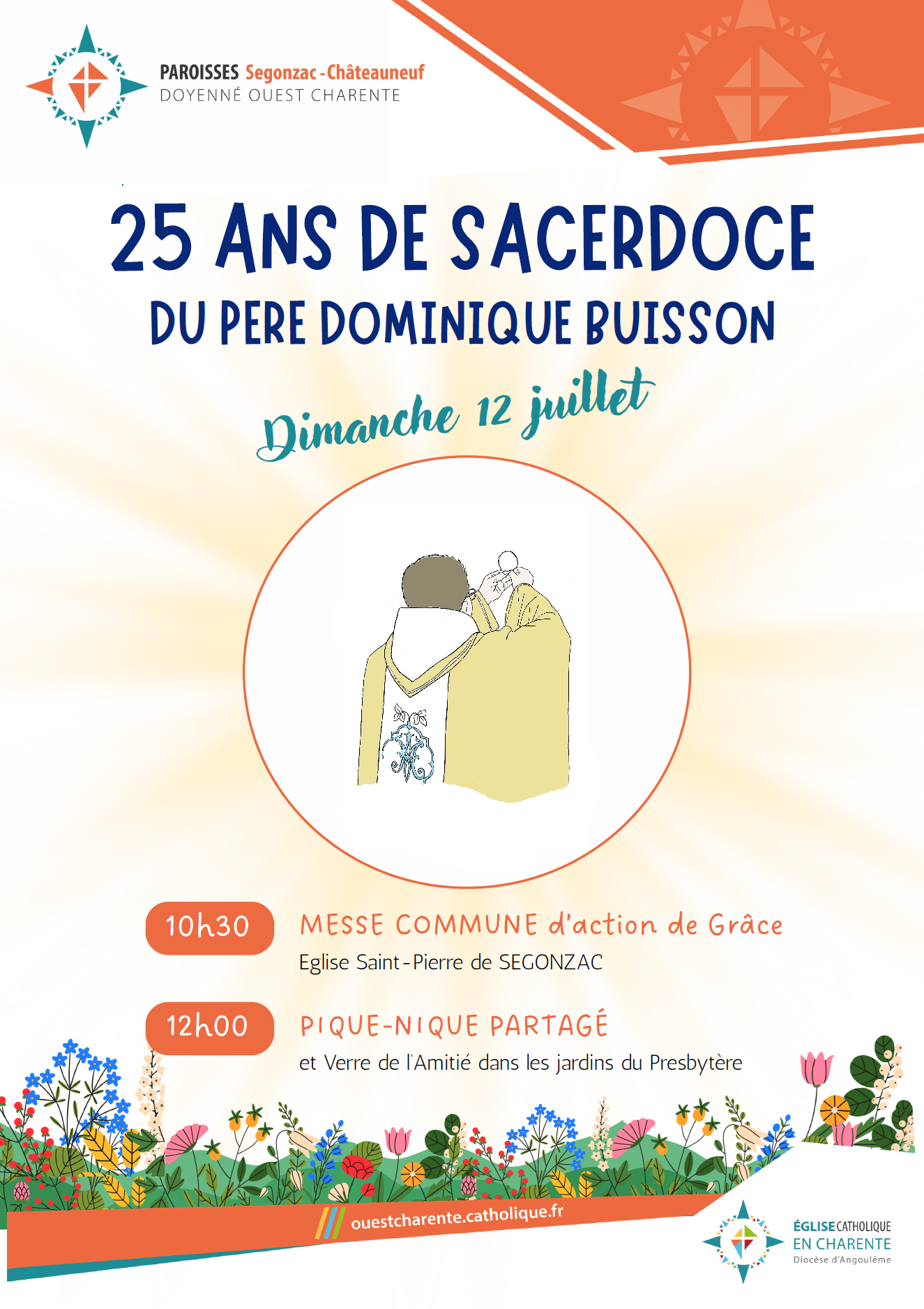 PAROISSES Segonzac - Châteauneuf
DOYENNÉ OUEST CHARENTE

25 ANS DE SACERDOCE
DU PERE DOMINIQUE BUISSON

Dimanche 12 juillet

10h30
MESSE COMMUNE d'action de Grâce
Eglise Saint-Pierre de SEGONZAC

12h00
PIQUE-NIQUE PARTAGÉ
et Verre de l'Amitié dans les jardins du Presbytère

ouestcharente.catholique.fr

ÉGLISE CATHOLIQUE
EN CHARENTE
Diocèse d'Angoulême